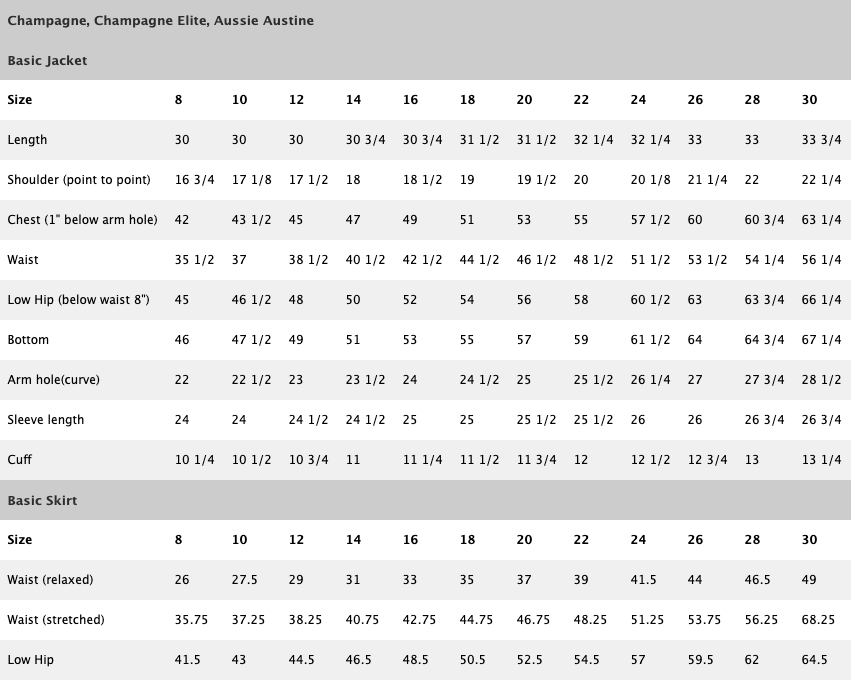 Champagne, Champagne Elite, Aussie Austine

Basic Jacket

| Size | 8 | 10 | 12 | 14 | 16 | 18 | 20 | 22 | 24 | 26 | 28 | 30 |
|---|---|---|---|---|---|---|---|---|---|---|---|---|
| Length | 30 | 30 | 30 | 30 3/4 | 30 3/4 | 31 1/2 | 31 1/2 | 32 1/4 | 32 1/4 | 33 | 33 | 33 3/4 |
| Shoulder (point to point) | 16 3/4 | 17 1/8 | 17 1/2 | 18 | 18 1/2 | 19 | 19 1/2 | 20 | 20 1/8 | 21 1/4 | 22 | 22 1/4 |
| Chest (1" below arm hole) | 42 | 43 1/2 | 45 | 47 | 49 | 51 | 53 | 55 | 57 1/2 | 60 | 60 3/4 | 63 1/4 |
| Waist | 35 1/2 | 37 | 38 1/2 | 40 1/2 | 42 1/2 | 44 1/2 | 46 1/2 | 48 1/2 | 51 1/2 | 53 1/2 | 54 1/4 | 56 1/4 |
| Low Hip (below waist 8") | 45 | 46 1/2 | 48 | 50 | 52 | 54 | 56 | 58 | 60 1/2 | 63 | 63 3/4 | 66 1/4 |
| Bottom | 46 | 47 1/2 | 49 | 51 | 53 | 55 | 57 | 59 | 61 1/2 | 64 | 64 3/4 | 67 1/4 |
| Arm hole(curve) | 22 | 22 1/2 | 23 | 23 1/2 | 24 | 24 1/2 | 25 | 25 1/2 | 26 1/4 | 27 | 27 3/4 | 28 1/2 |
| Sleeve length | 24 | 24 | 24 1/2 | 24 1/2 | 25 | 25 | 25 1/2 | 25 1/2 | 26 | 26 | 26 3/4 | 26 3/4 |
| Cuff | 10 1/4 | 10 1/2 | 10 3/4 | 11 | 11 1/4 | 11 1/2 | 11 3/4 | 12 | 12 1/2 | 12 3/4 | 13 | 13 1/4 |

Basic Skirt

| Size | 8 | 10 | 12 | 14 | 16 | 18 | 20 | 22 | 24 | 26 | 28 | 30 |
|---|---|---|---|---|---|---|---|---|---|---|---|---|
| Waist (relaxed) | 26 | 27.5 | 29 | 31 | 33 | 35 | 37 | 39 | 41.5 | 44 | 46.5 | 49 |
| Waist (stretched) | 35.75 | 37.25 | 38.25 | 40.75 | 42.75 | 44.75 | 46.75 | 48.25 | 51.25 | 53.75 | 56.25 | 68.25 |
| Low Hip | 41.5 | 43 | 44.5 | 46.5 | 48.5 | 50.5 | 52.5 | 54.5 | 57 | 59.5 | 62 | 64.5 |